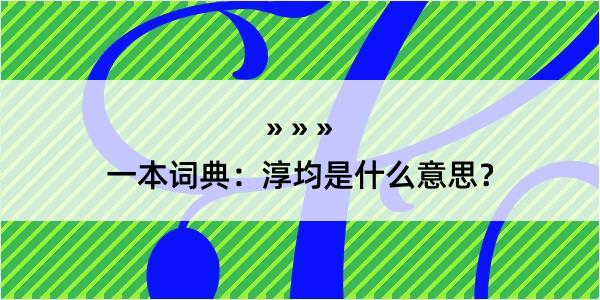 » » »

一本词典：淳均是什么意思？